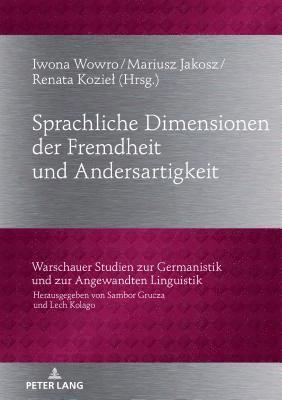 Iwona Wowro / Mariusz Jakosz / Renata Kozieł (Hrsg.)

Sprachliche Dimensionen der Fremdheit und Andersartigkeit

Warschauer Studien zur Germanistik und zur Angewandten Linguistik
Herausgegeben von Sambor Grucza und Lech Kolago

PETER LANG